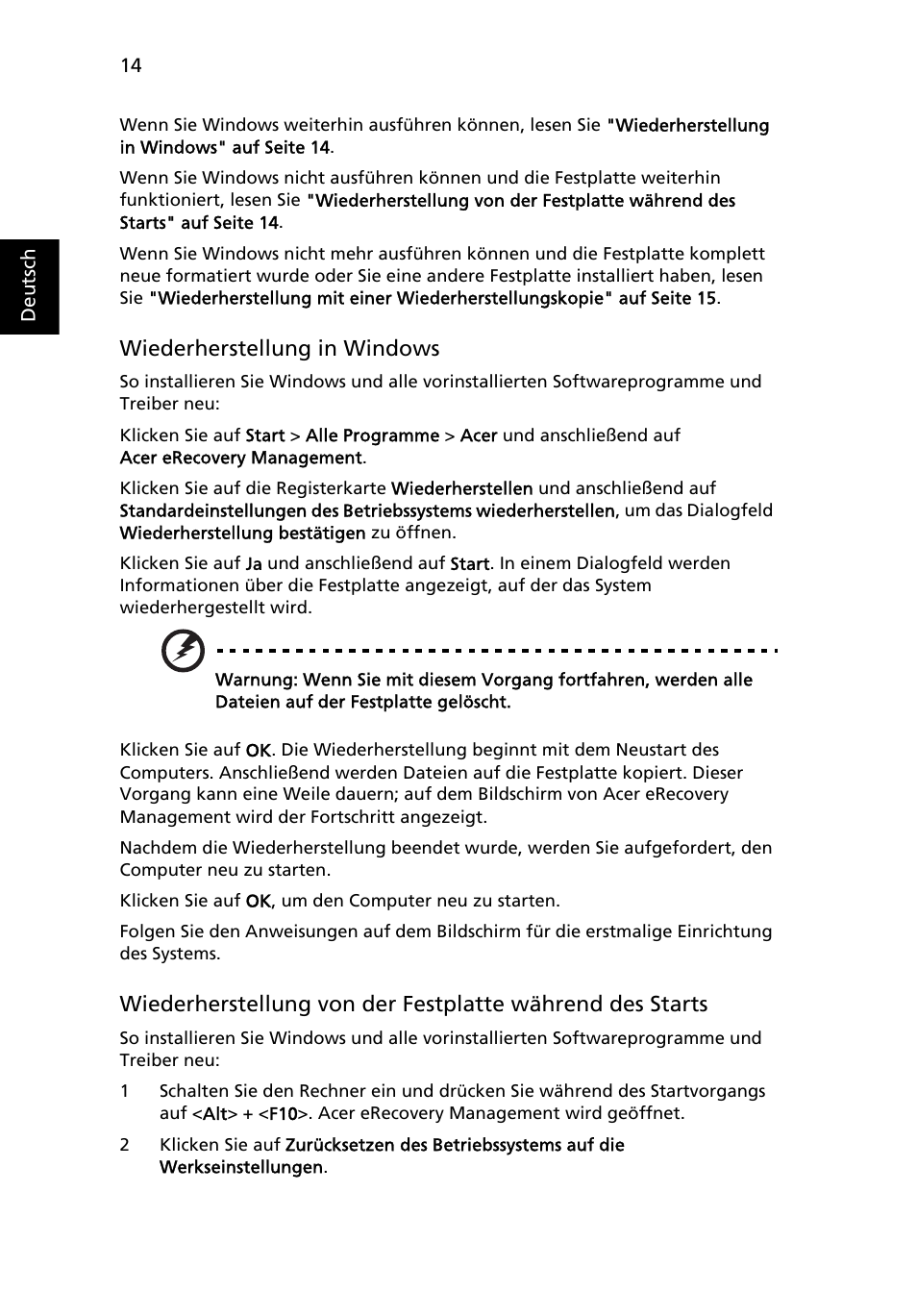 14

Deutsch

Wenn Sie Windows weiterhin ausführen können, lesen Sie "Wiederherstellung in Windows" auf Seite 14.

Wenn Sie Windows nicht ausführen können und die Festplatte weiterhin funktioniert, lesen Sie "Wiederherstellung von der Festplatte während des Starts" auf Seite 14.

Wenn Sie Windows nicht mehr ausführen können und die Festplatte komplett neue formatiert wurde oder Sie eine andere Festplatte installiert haben, lesen Sie "Wiederherstellung mit einer Wiederherstellungskopie" auf Seite 15.

Wiederherstellung in Windows

So installieren Sie Windows und alle vorinstallierten Softwareprogramme und Treiber neu:

Klicken Sie auf Start > Alle Programme > Acer und anschließend auf Acer eRecovery Management.

Klicken Sie auf die Registerkarte Wiederherstellen und anschließend auf Standardeinstellungen des Betriebssystems wiederherstellen, um das Dialogfeld Wiederherstellung bestätigen zu öffnen.

Klicken Sie auf Ja und anschließend auf Start. In einem Dialogfeld werden Informationen über die Festplatte angezeigt, auf der das System wiederhergestellt wird.

Warnung: Wenn Sie mit diesem Vorgang fortfahren, werden alle Dateien auf der Festplatte gelöscht.

Klicken Sie auf OK. Die Wiederherstellung beginnt mit dem Neustart des Computers. Anschließend werden Dateien auf die Festplatte kopiert. Dieser Vorgang kann eine Weile dauern; auf dem Bildschirm von Acer eRecovery Management wird der Fortschritt angezeigt.

Nachdem die Wiederherstellung beendet wurde, werden Sie aufgefordert, den Computer neu zu starten.

Klicken Sie auf OK, um den Computer neu zu starten.

Folgen Sie den Anweisungen auf dem Bildschirm für die erstmalige Einrichtung des Systems.

Wiederherstellung von der Festplatte während des Starts

So installieren Sie Windows und alle vorinstallierten Softwareprogramme und Treiber neu:

1 Schalten Sie den Rechner ein und drücken Sie während des Startvorgangs auf <Alt> + <F10>. Acer eRecovery Management wird geöffnet.

2 Klicken Sie auf Zurücksetzen des Betriebssystems auf die Werkseinstellungen.